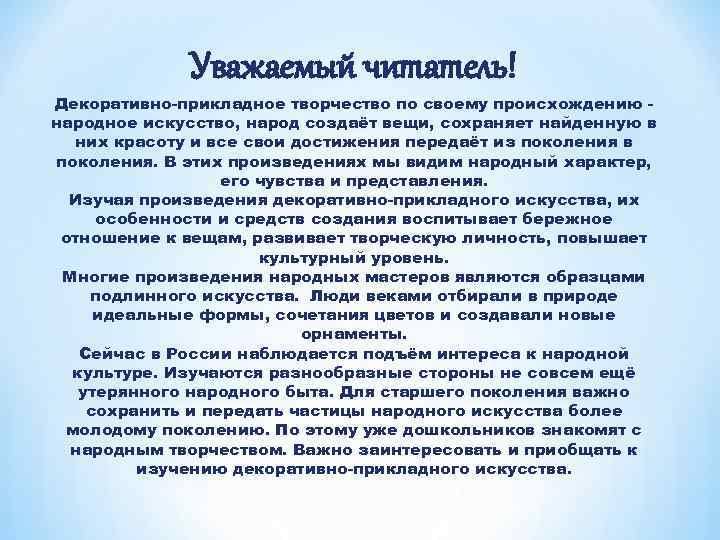 Уважаемый читатель!

Декоративно-прикладное творчество по своему происхождению - народное искусство, народ создаёт вещи, сохраняет найденную в них красоту и все свои достижения передаёт из поколения в поколения. В этих произведениях мы видим народный характер, его чувства и представления.
Изучая произведения декоративно-прикладного искусства, их особенности и средств создания воспитывает бережное отношение к вещам, развивает творческую личность, повышает культурный уровень.
Многие произведения народных мастеров являются образцами подлинного искусства. Люди веками отбирали в природе идеальные формы, сочетания цветов и создавали новые орнаменты.
Сейчас в России наблюдается подъём интереса к народной культуре. Изучаются разнообразные стороны не совсем ещё утерянного народного быта. Для старшего поколения важно сохранить и передать частицы народного искусства более молодому поколению. По этому уже дошкольников знакомят с народным творчеством. Важно заинтересовать и приобщать к изучению декоративно-прикладного искусства.